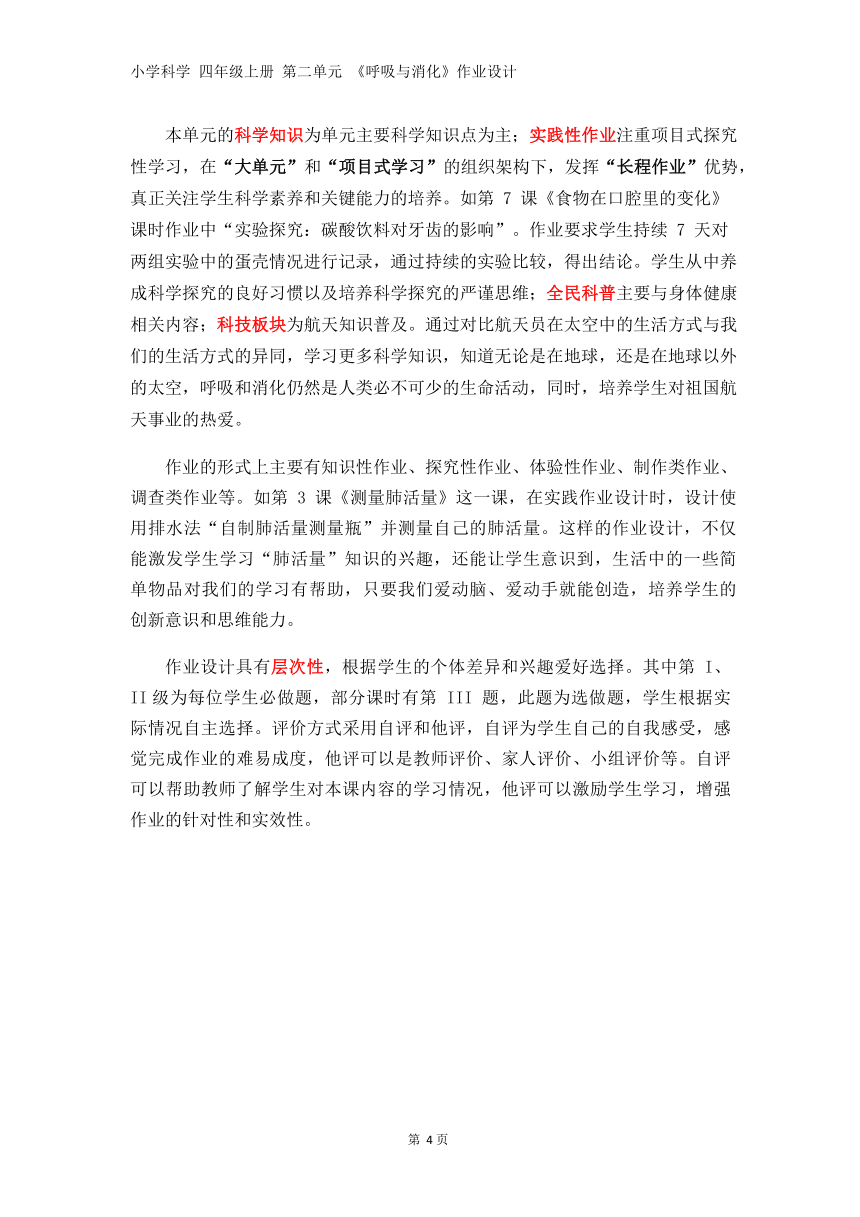 小学科学 四年级上册 第二单元 《呼吸与消化》作业设计

本单元的科学知识为单元主要科学知识点为主；实践性作业注重项目式探究性学习，在“大单元”和“项目式学习”的组织架构下，发挥“长程作业”优势，真正关注学生科学素养和关键能力的培养。如第 7 课《食物在口腔里的变化》课时作业中“实验探究：碳酸饮料对牙齿的影响”。作业要求学生持续 7 天对两组实验中的蛋壳情况进行记录，通过持续的实验比较，得出结论。学生从中养成科学探究的良好习惯以及培养科学探究的严谨思维；全民科普主要与身体健康相关内容；科技板块为航天知识普及。通过对比航天员在太空中的生活方式与我们的生活方式的异同，学习更多科学知识，知道无论是在地球，还是在地球以外的太空，呼吸和消化仍然是人类必不可少的生命活动，同时，培养学生对祖国航天事业的热爱。

作业的形式上主要有知识性作业、探究性作业、体验性作业、制作类作业、调查类作业等。如第 3 课《测量肺活量》这一课，在实践作业设计时，设计使用排水法“自制肺活量测量瓶”并测量自己的肺活量。这样的作业设计，不仅能激发学生学习“肺活量”知识的兴趣，还能让学生意识到，生活中的一些简单物品对我们的学习有帮助，只要我们爱动脑、爱动手就能创造，培养学生的创新意识和思维能力。

作业设计具有层次性，根据学生的个体差异和兴趣爱好选择。其中第 I、II 级为每位学生必做题，部分课时有第 III 题，此题为选做题，学生根据实际情况自主选择。评价方式采用自评和他评，自评为学生自己的自我感受，感觉完成作业的难易成度，他评可以是教师评价、家人评价、小组评价等。自评可以帮助教师了解学生对本课内容的学习情况，他评可以激励学生学习，增强作业的针对性和实效性。

第 4 页